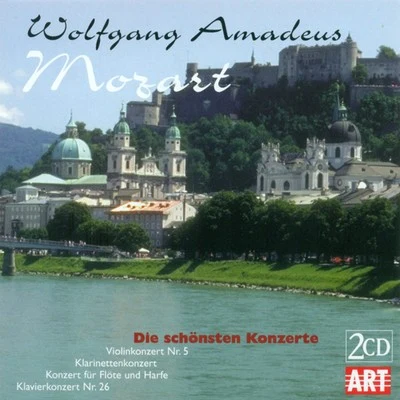 Wolfgang Amadeus
Mozart

Die schönsten Konzerte
Violinkonzert Nr. 5
Klarinettenkonzert
Konzert für Flöte und Harfe
Klavierkonzert Nr. 26

2CD
ART